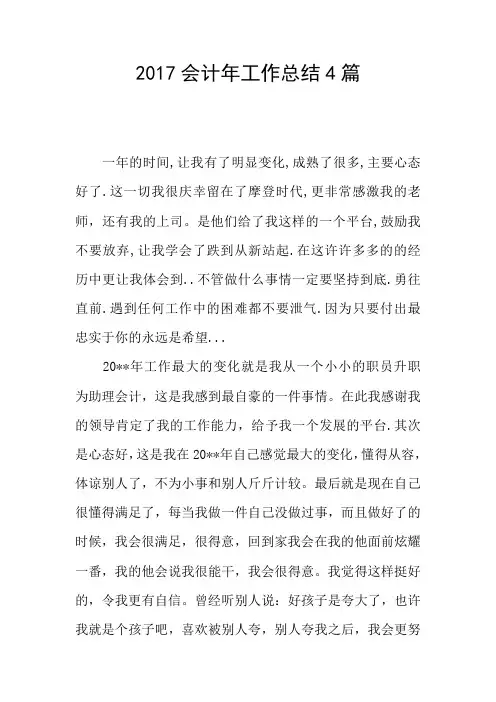 2017 会计年工作总结 4 篇

一年的时间,让我有了明显变化,成熟了很多,主要心态好了.这一切我很庆幸留在了摩登时代,更非常感激我的老师，还有我的上司。是他们给了我这样的一个平台,鼓励我不要放弃,让我学会了跌到从新站起.在这许许多多的的经历中更让我体会到..不管做什么事情一定要坚持到底.勇往直前.遇到任何工作中的困难都不要泄气.因为只要付出最忠实于你的永远是希望...

20**年工作最大的变化就是我从一个小小的职员升职为助理会计，这是我感到最自豪的一件事情。在此我感谢我的领导肯定了我的工作能力，给予我一个发展的平台.其次是心态好，这是我在 20**年自己感觉最大的变化，懂得从容，体谅别人了，不为小事和别人斤斤计较。最后就是现在自己很懂得满足了，每当我做一件自己没做过事，而且做好了的时候，我会很满足，很得意，回到家我会在我的他面前炫耀一番，我的他会说我很能干，我会很得意。我觉得这样挺好的，令我更有自信。曾经听别人说：好孩子是夸大了，也许我就是个孩子吧，喜欢被别人夸，别人夸我之后，我会更努